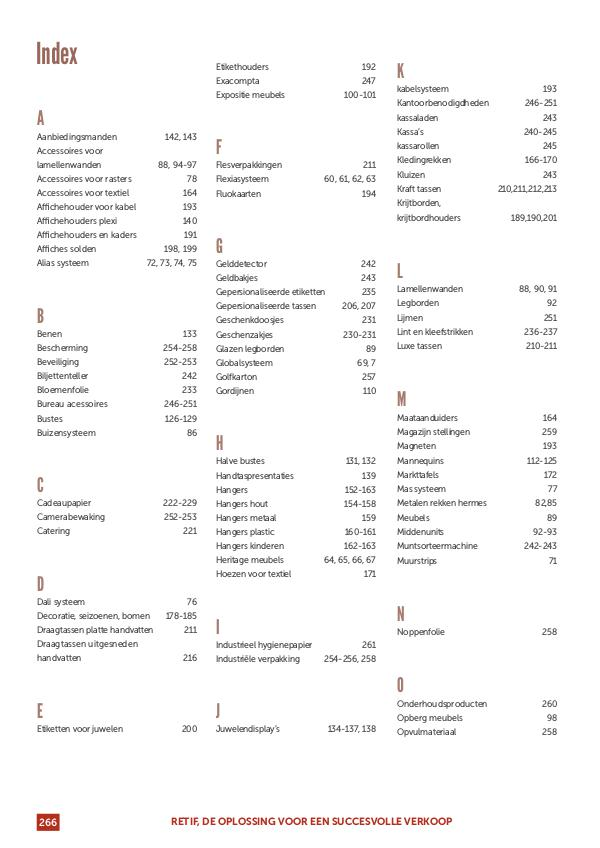 Index

A
Aanbiedingsmanden 142, 143
Accessoires voor lamellenwanden 88, 94-97
Accessoires voor rasters 78
Accessoires voor textiel 164
Affichehouder voor kabel 193
Affichehouders plexi 140
Affichehouders en kaders 191
Affiches solden 198, 199
Alias systeem 72, 73, 74, 75

B
Benen 133
Bescherming 254-258
Beveiliging 252-253
Biljettenteller 242
Bloemenfolie 233
Bureau acessoires 246-251
Bustes 126-129
Buizensysteem 86

C
Cadeaupapier 222-229
Camerabewaking 252-253
Catering 221

D
Dali systeem 76
Decoratie, seizoenen, bomen 178-185
Draagtassen platte handvatten 211
Draagtassen uitgesneden handvatten 216

E
Etiketten voor juwelen 200

Etikethouders 192
Exacompta 247
Expositie meubels 100-101

F
Flesverpakkingen 211
Flexiasysteem 60, 61, 62, 63
Fluokaarten 194

G
Gelddetector 242
Geldbakjes 243
Gepersionaliseerde etiketten 235
Gepersionaliseerde tassen 206, 207
Geschenkdoosjes 231
Geschenzakjes 230-231
Glazen legborden 89
Globalsysteem 69, 7
Golfkarton 257
Gordijnen 110

H
Halve bustes 131, 132
Handtaspresentaties 139
Hangers 152-163
Hangers hout 154-158
Hangers metaal 159
Hangers plastic 160-161
Hangers kinderen 162-163
Heritage meubels 64, 65, 66, 67
Hoezen voor textiel 171

I
Industrieel hygienepapier 261
Industriële verpakking 254-256, 258

J
Juwelendisplay's 134-137, 138

K
kabelsysteem 193
Kantoorbenodigdheden 246-251
kassaladen 243
Kassa's 240-245
kassarollen 245
Kledingrekken 166-170
Kluizen 243
Kraft tassen 210,211,212,213
Krijtborden, krijtbordhouders 189,190,201

L
Lamellenwanden 88, 90, 91
Legborden 92
Lijmen 251
Lint en kleefstrikken 236-237
Luxe tassen 210-211

M
Maataanduiders 164
Magazijn stellingen 259
Magneten 193
Mannequins 112-125
Markttafels 172
Mas systeem 77
Metalen rekken hermes 82,85
Meubels 89
Middenunits 92-93
Muntsorteermachine 242-243
Muurstrips 71

N
Noppenfolie 258

O
Onderhoudsproducten 260
Opberg meubels 98
Opvulmateriaal 258

266 RETIF, DE OPLOSSING VOOR EEN SUCCESVOLLE VERKOOP